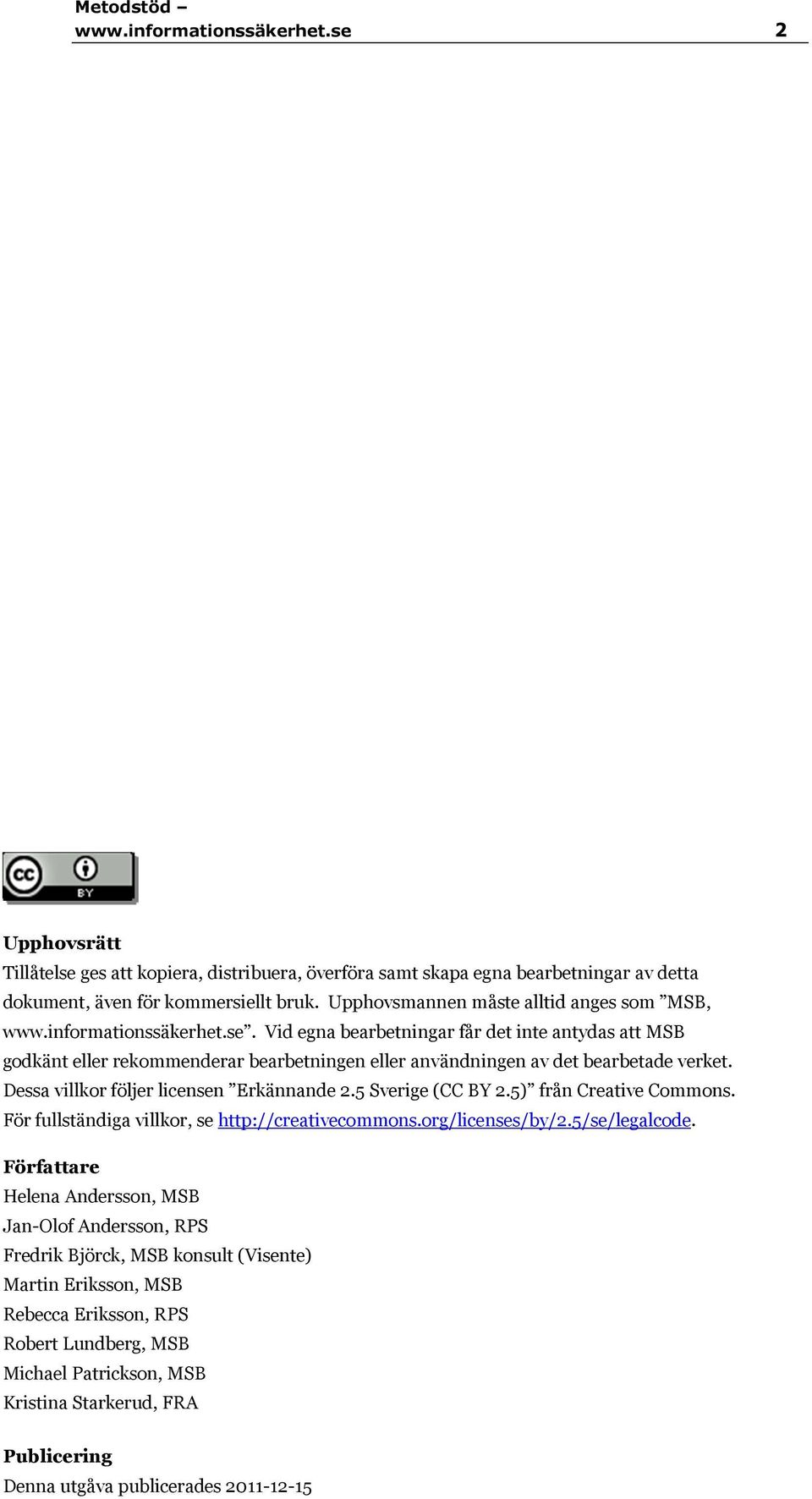 Metodstöd – www.informationssäkerhet.se 2

cc BY

Upphovsrätt
Tillåtelse ges att kopiera, distribuera, överföra samt skapa egna bearbetningar av detta dokument, även för kommersiellt bruk. Upphovsmannen måste alltid anges som ”MSB, www.informationssäkerhet.se”. Vid egna bearbetningar får det inte antydas att MSB godkänt eller rekommenderar bearbetningen eller användningen av det bearbetade verket. Dessa villkor följer licensen ”Erkännande 2.5 Sverige (CC BY 2.5)” från Creative Commons. För fullständiga villkor, se http://creativecommons.org/licenses/by/2.5/se/legalcode.

Författare
Helena Andersson, MSB
Jan-Olof Andersson, RPS
Fredrik Björck, MSB konsult (Visente)
Martin Eriksson, MSB
Rebecca Eriksson, RPS
Robert Lundberg, MSB
Michael Patrickson, MSB
Kristina Starkerud, FRA

Publicering
Denna utgåva publicerades 2011-12-15